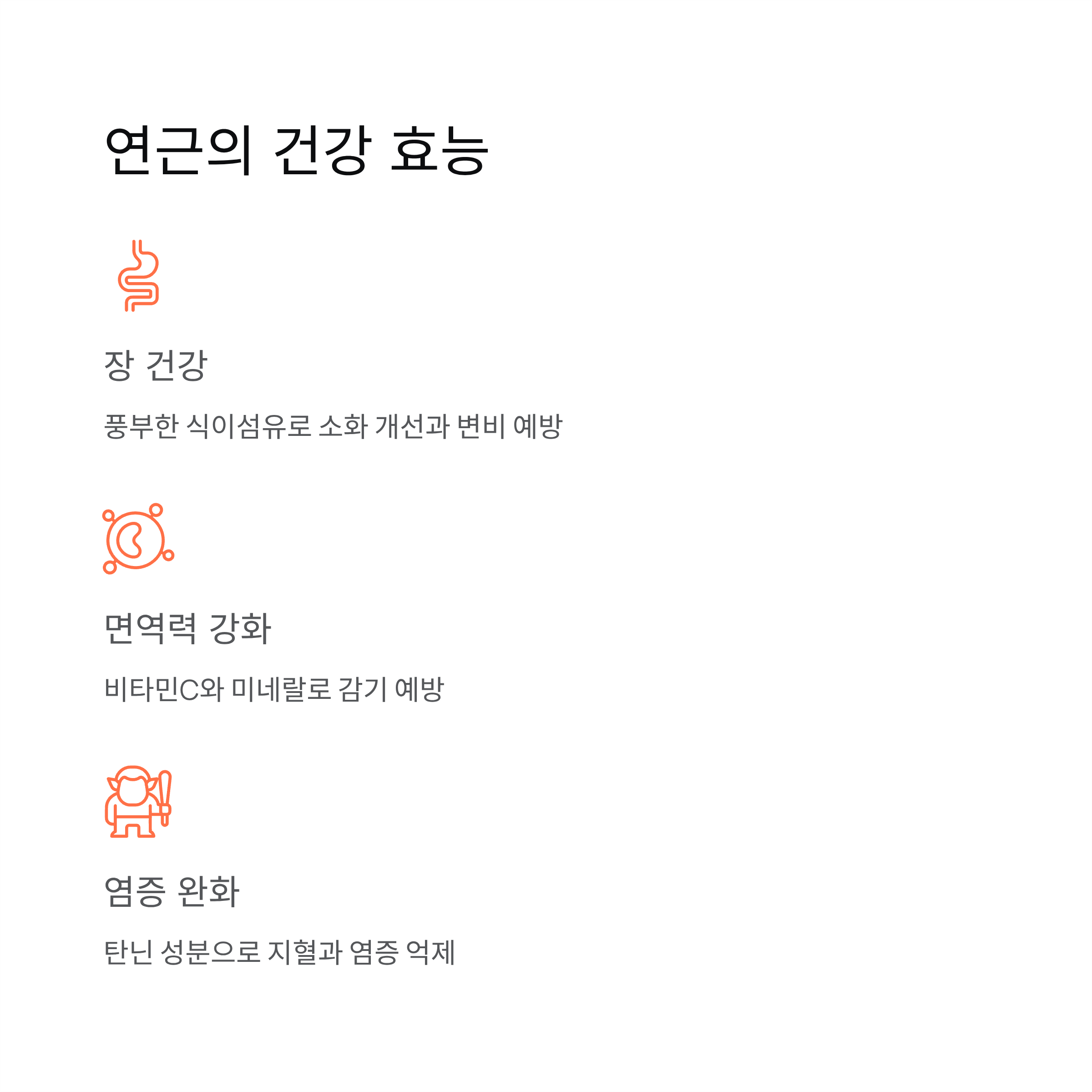 연근의 건강 효능

장 건강

풍부한 식이섬유로 소화 개선과 변비 예방

면역력 강화

비타민C와 미네랄로 감기 예방

염증 완화

탄닌 성분으로 지혈과 염증 억제